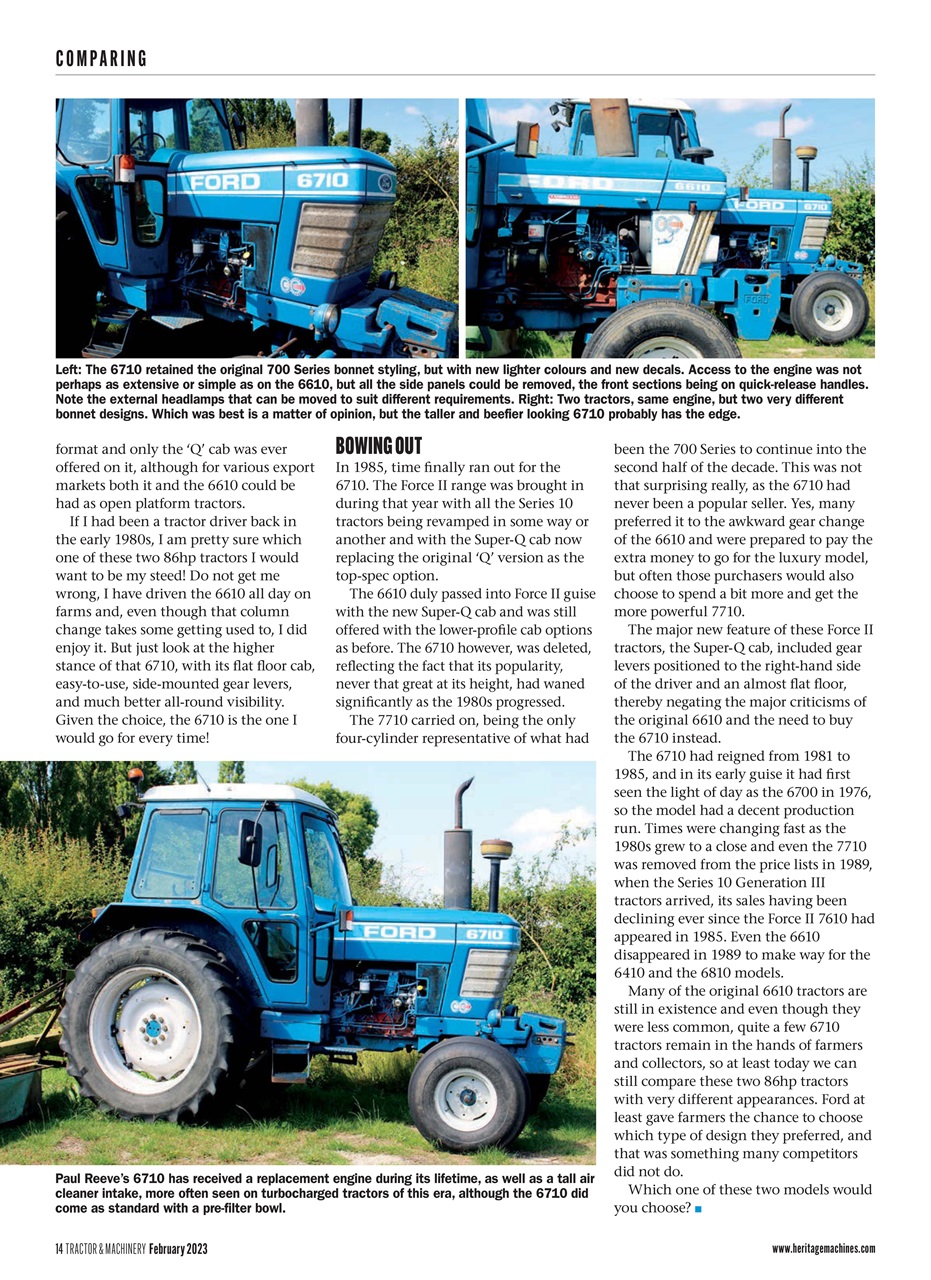 COMPARING

FORD 6710

FORD 6610

FORD 6710

Left: The 6710 retained the original 700 Series bonnet styling, but with new lighter colours and new decals. Access to the engine was not perhaps as extensive or simple as on the 6610, but all the side panels could be removed, the front sections being on quick-release handles. Note the external headlamps that can be moved to suit different requirements. Right: Two tractors, same engine, but two very different bonnet designs. Which was best is a matter of opinion, but the taller and beefier looking 6710 probably has the edge.

format and only the 'Q' cab was ever offered on it, although for various export markets both it and the 6610 could be had as open platform tractors.

If I had been a tractor driver back in the early 1980s, I am pretty sure which one of these two 86hp tractors I would want to be my steed! Do not get me wrong, I have driven the 6610 all day on farms and, even though that column change takes some getting used to, I did enjoy it. But just look at the higher stance of that 6710, with its flat floor cab, easy-to-use, side-mounted gear levers, and much better all-round visibility. Given the choice, the 6710 is the one I would go for every time!

BOWING OUT

In 1985, time finally ran out for the 6710. The Force II range was brought in during that year with all the Series 10 tractors being revamped in some way or another and with the Super-Q cab now replacing the original 'Q' version as the top-spec option.

The 6610 duly passed into Force II guise with the new Super-Q cab and was still offered with the lower-profile cab options as before. The 6710 however, was deleted, reflecting the fact that its popularity, never that great at its height, had waned significantly as the 1980s progressed.

The 7710 carried on, being the only four-cylinder representative of what had been the 700 Series to continue into the second half of the decade. This was not that surprising really, as the 6710 had never been a popular seller. Yes, many preferred it to the awkward gear change of the 6610 and were prepared to pay the extra money to go for the luxury model, but often those purchasers would also choose to spend a bit more and get the more powerful 7710.

The major new feature of these Force II tractors, the Super-Q cab, included gear levers positioned to the right-hand side of the driver and an almost flat floor, thereby negating the major criticisms of the original 6610 and the need to buy the 6710 instead.

The 6710 had reigned from 1981 to 1985, and in its early guise it had first seen the light of day as the 6700 in 1976, so the model had a decent production run. Times were changing fast as the 1980s grew to a close and even the 7710 was removed from the price lists in 1989, when the Series 10 Generation III tractors arrived, its sales having been declining ever since the Force II 7610 had appeared in 1985. Even the 6610 disappeared in 1989 to make way for the 6410 and the 6810 models.

Many of the original 6610 tractors are still in existence and even though they were less common, quite a few 6710 tractors remain in the hands of farmers and collectors, so at least today we can still compare these two 86hp tractors with very different appearances. Ford at least gave farmers the chance to choose which type of design they preferred, and that was something many competitors did not do.

Which one of these two models would you choose? ■

FORD 6710

Paul Reeve's 6710 has received a replacement engine during its lifetime, as well as a tall air cleaner intake, more often seen on turbocharged tractors of this era, although the 6710 did come as standard with a pre-filter bowl.

14 TRACTOR & MACHINERY February 2023

www.heritagemachines.com